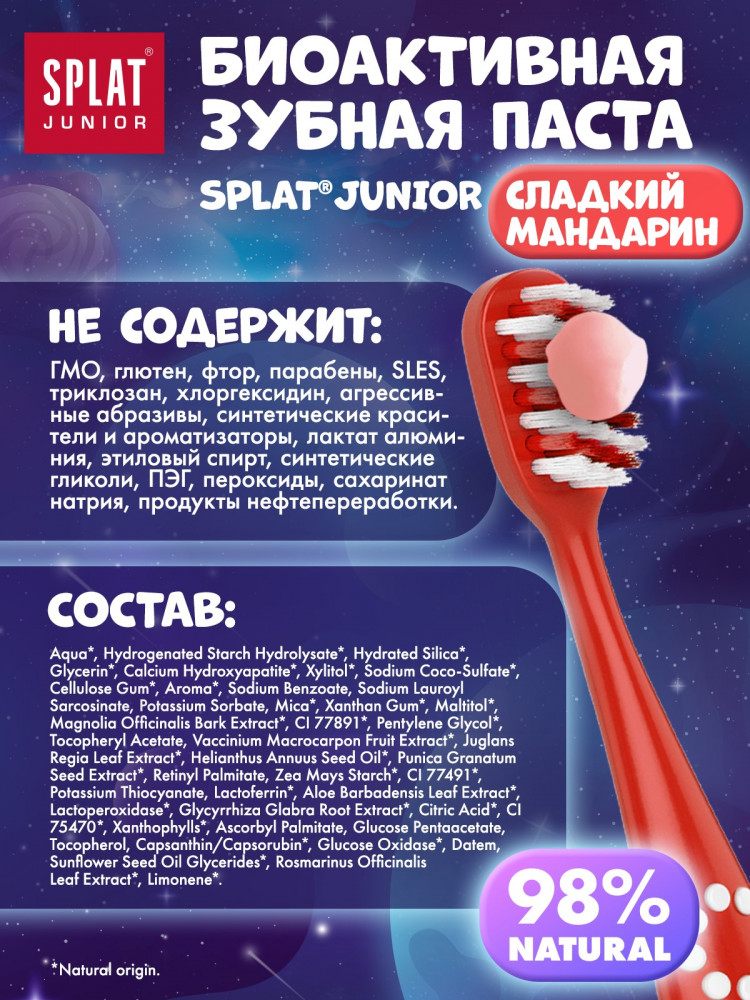 SPLAT®
JUNIOR

БИОАКТИВНАЯ ЗУБНАЯ ПАСТА

SPLAT® JUNIOR

СЛАДКИЙ МАНДАРИН

НЕ СОДЕРЖИТ:

ГМО, глютен, фтор, парабены, SLES, триклозан, хлоргексидин, агрессивные абразивы, синтетические красители и ароматизаторы, лактат алюминия, этиловый спирт, синтетические гликоли, ПЭГ, пероксиды, сахаринат натрия, продукты нефтепереработки.

СОСТАВ:

Aqua*, Hydrogenated Starch Hydrolysate*, Hydrated Silica*, Glycerin*, Calcium Hydroxyapatite*, Xylitol*, Sodium Coco-Sulfate*, Cellulose Gum*, Aroma*, Sodium Benzoate, Sodium Lauroyl Sarcosinate, Potassium Sorbate, Mica*, Xanthan Gum*, Maltitol*, Magnolia Officinalis Bark Extract*, CI 77891*, Pentylene Glycol*, Tocopheryl Acetate, Vaccinium Macrocarpon Fruit Extract*, Juglans Regia Leaf Extract*, Helianthus Annuus Seed Oil*, Punica Granatum Seed Extract*, Retinyl Palmitate, Zea Mays Starch*, CI 77491*, Potassium Thiocyanate, Lactoferrin*, Aloe Barbadensis Leaf Extract*, Lactoperoxidase*, Glycyrrhiza Glabra Root Extract*, Citric Acid*, CI 75470*, Xanthophylls*, Ascorbyl Palmitate, Glucose Pentaacetate, Tocopherol, Capsanthin/Capsorubin*, Glucose Oxidase*, Datem, Sunflower Seed Oil Glycerides*, Rosmarinus Officinalis Leaf Extract*, Limonene*.

98%
NATURAL

*Natural origin.